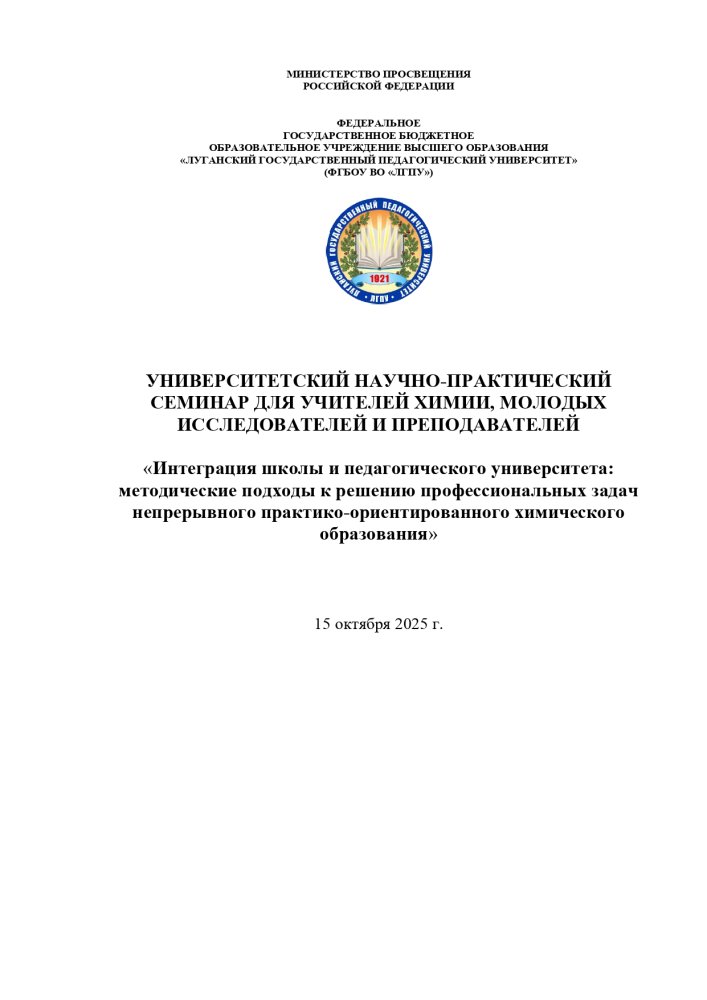 МИНИСТЕРСТВО ПРОСВЕЩЕНИЯ
РОССИЙСКОЙ ФЕДЕРАЦИИ

ФЕДЕРАЛЬНОЕ
ГОСУДАРСТВЕННОЕ БЮДЖЕТНОЕ
ОБРАЗОВАТЕЛЬНОЕ УЧРЕЖДЕНИЕ ВЫСШЕГО ОБРАЗОВАНИЯ
«ЛУГАНСКИЙ ГОСУДАРСТВЕННЫЙ ПЕДАГОГИЧЕСКИЙ УНИВЕРСИТЕТ»
(ФГБОУ ВО «ЛГПУ»)

ЛУГАНСКИЙ ГОСУДАРСТВЕННЫЙ ПЕДАГОГИЧЕСКИЙ УНИВЕРСИТЕТ
1921
ЛГПУ

УНИВЕРСИТЕТСКИЙ НАУЧНО-ПРАКТИЧЕСКИЙ СЕМИНАР ДЛЯ УЧИТЕЛЕЙ ХИМИИ, МОЛОДЫХ ИССЛЕДОВАТЕЛЕЙ И ПРЕПОДАВАТЕЛЕЙ

«Интеграция школы и педагогического университета: методические подходы к решению профессиональных задач непрерывного практико-ориентированного химического образования»

15 октября 2025 г.